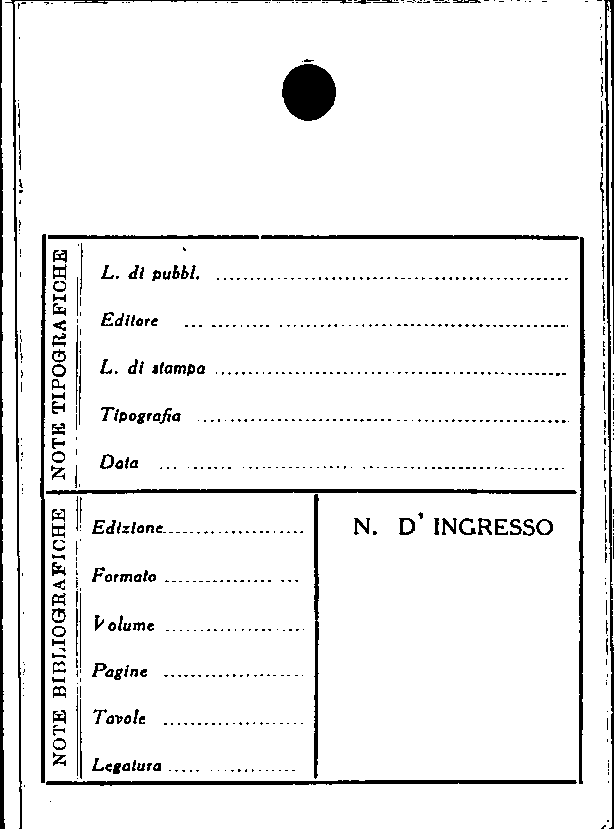 NOTE TIPOGRAFICHE

L. di pubbl. ____

Editore ____

L. di stampa ____

Tipografia ____

Data ____

NOTE BIBLIOGRAFICHE

Edizione ____

Formato ____

Volume ____

Pagine ____

Tavole ____

Legatura ____

N. D' INGRESSO